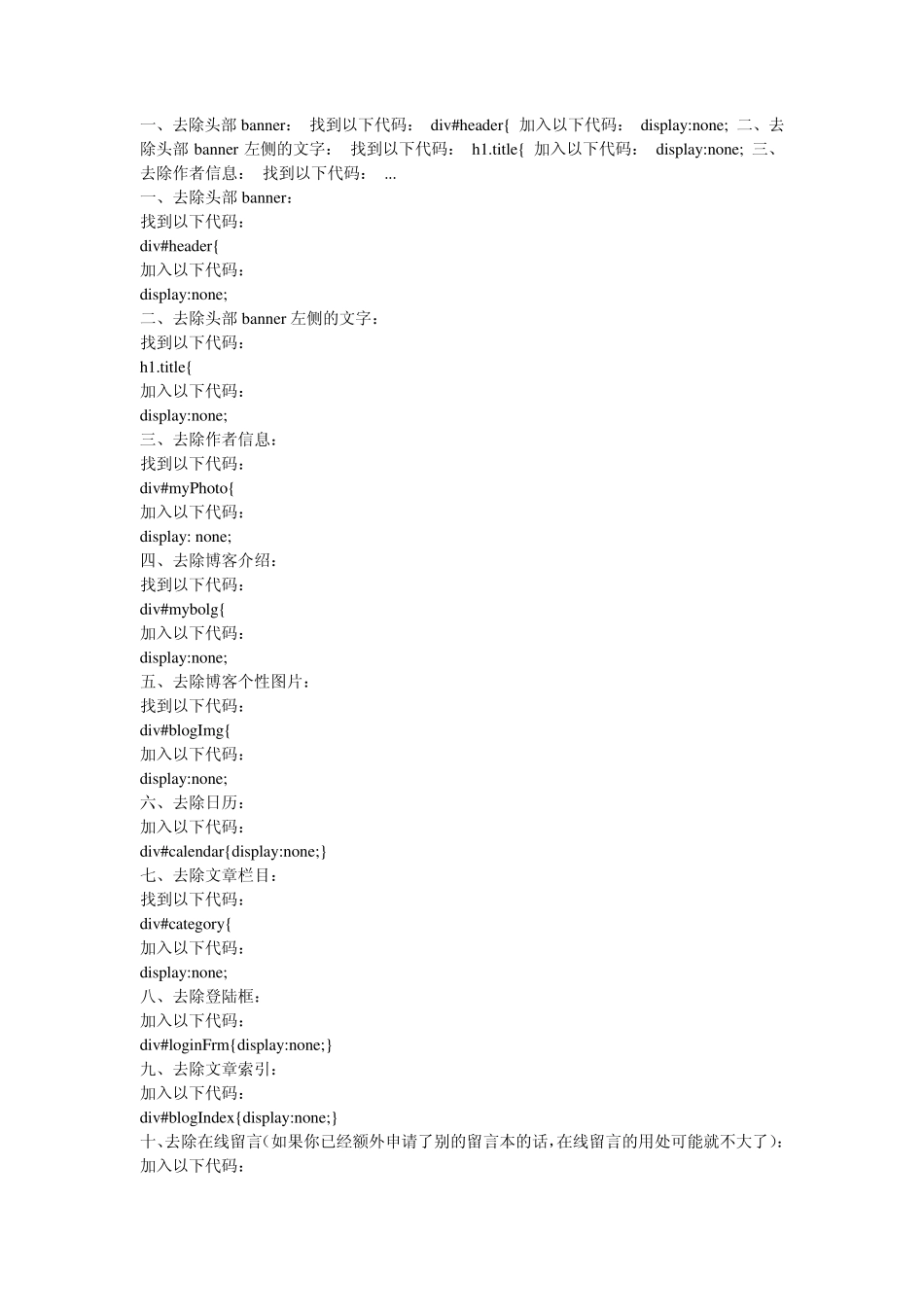 一、去除头部 banner： 找到以下代码： div#header{ 加入以下代码： display:none; 二、去除头部 banner 左侧的文字： 找到以下代码： h1.title{ 加入以下代码： display:none; 三、去除作者信息： 找到以下代码： ...
一、去除头部 banner：
找到以下代码：
div#header{
加入以下代码：
display:none;
二、去除头部 banner 左侧的文字：
找到以下代码：
h1.title{
加入以下代码：
display:none;
三、去除作者信息：
找到以下代码：
div#myPhoto{
加入以下代码：
display: none;
四、去除博客介绍：
找到以下代码：
div#mybolg{
加入以下代码：
display:none;
五、去除博客个性图片：
找到以下代码：
div#blogImg{
加入以下代码：
display:none;
六、去除日历：
加入以下代码：
div#calendar{display:none;}
七、去除文章栏目：
找到以下代码：
div#category{
加入以下代码：
display:none;
八、去除登陆框：
加入以下代码：
div#loginFrm{display:none;}
九、去除文章索引：
加入以下代码：
div#blogIndex{display:none;}
十、去除在线留言(如果你已经额外申请了别的留言本的话，在线留言的用处可能就不大了)：
加入以下代码：